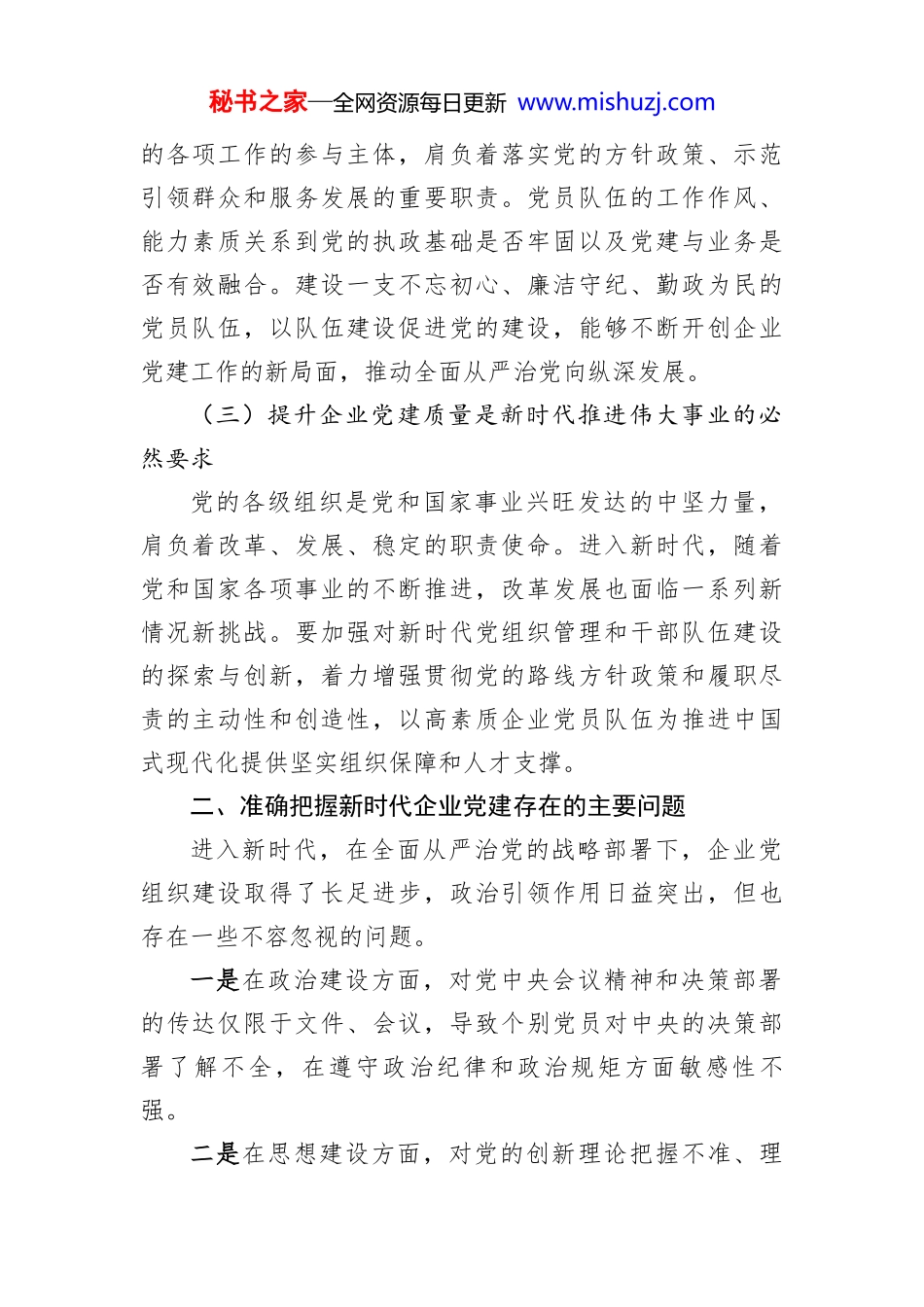 秘书之家—全网资源每日更新 www.mishuzj.com

的各项工作的参与主体，肩负着落实党的方针政策、示范引领群众和服务发展的重要职责。党员队伍的工作作风、能力素质关系到党的执政基础是否牢固以及党建与业务是否有效融合。建设一支不忘初心、廉洁守纪、勤政为民的党员队伍，以队伍建设促进党的建设，能够不断开创企业党建工作的新局面，推动全面从严治党向纵深发展。

（三）提升企业党建质量是新时代推进伟大事业的必然要求

党的各级组织是党和国家事业兴旺发达的中坚力量，肩负着改革、发展、稳定的职责使命。进入新时代，随着党和国家各项事业的不断推进，改革发展也面临一系列新情况新挑战。要加强对新时代党组织管理和干部队伍建设的探索与创新，着力增强贯彻党的路线方针政策和履职尽责的主动性和创造性，以高素质企业党员队伍为推进中国式现代化提供坚实组织保障和人才支撑。

二、准确把握新时代企业党建存在的主要问题

进入新时代，在全面从严治党的战略部署下，企业党组织建设取得了长足进步，政治引领作用日益突出，但也存在一些不容忽视的问题。

一是在政治建设方面，对党中央会议精神和决策部署的传达仅限于文件、会议，导致个别党员对中央的决策部署了解不全，在遵守政治纪律和政治规矩方面敏感性不强。

二是在思想建设方面，对党的创新理论把握不准、理